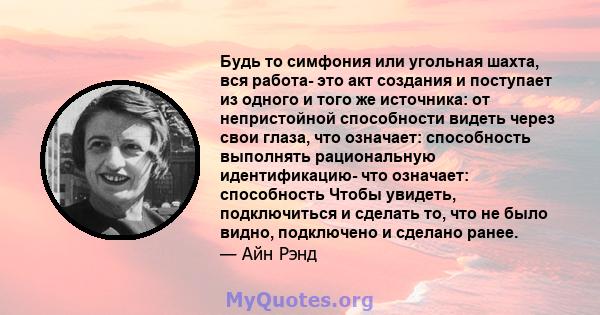 Будь то симфония или угольная шахта, вся работа- это акт создания и поступает из одного и того же источника: от непристойной способности видеть через свои глаза, что означает: способность выполнять рациональную идентификацию- что означает: способность Чтобы увидеть, подключиться и сделать то, что не было видно, подключено и сделано ранее.
— Айн Рэнд

MyQuotes.org